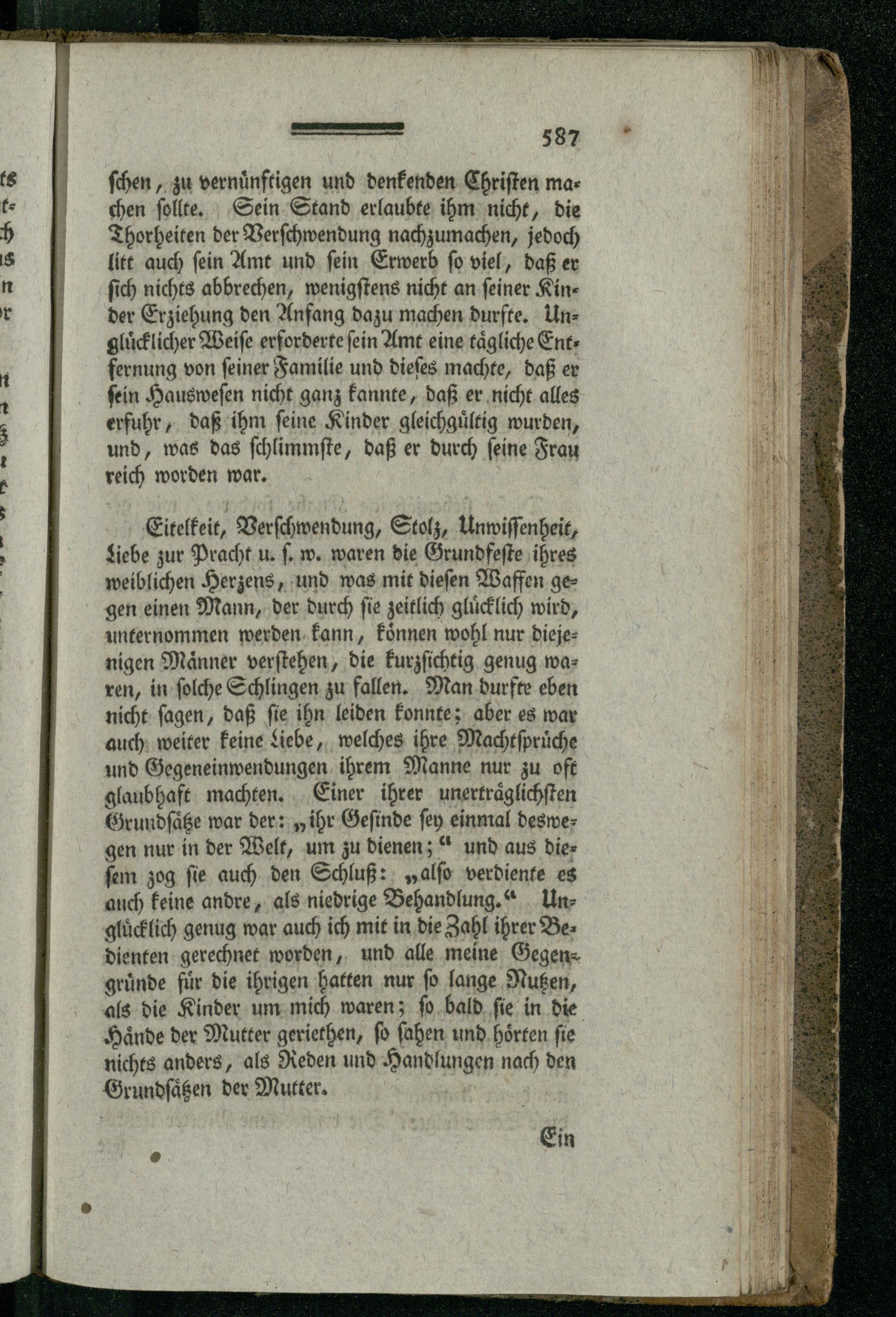 587

schen, zu vernünftigen und denkenden Christen machen sollte. Sein Stand erlaubte ihm nicht, die Thorheiten der Verschwendung nachzumachen, jedoch litt auch sein Amt und sein Erwerb so viel, daß er sich nichts abbrechen, wenigstens nicht an seiner Kinder Erziehung den Anfang dazu machen durfte. Unglücklicher Weise erforderte sein Amt eine tägliche Entfernung von seiner Familie und dieses machte, daß er sein Hauswesen nicht ganz kannte, daß er nicht alles erfuhr, daß ihm seine Kinder gleichgültig wurden, und, was das schlimmste, daß er durch seine Frau reich worden war.

Eitelkeit, Verschwendung, Stolz, Unwissenheit, Liebe zur Pracht u. s. w. waren die Grundfeste ihres weiblichen Herzens, und was mit diesen Waffen gegen einen Mann, der durch sie zeitlich glücklich wird, unternommen werden kann, können wohl nur diejenigen Männer verstehen, die kurzsichtig genug waren, in solche Schlingen zu fallen. Man durfte eben nicht sagen, daß sie ihn leiden konnte; aber es war auch weiter keine Liebe, welches ihre Machtsprüche und Gegeneinwendungen ihrem Manne nur zu oft glaubhaft machten. Einer ihrer unerträglichsten Grundsätze war der: „ihr Gesinde sey einmal deswegen nur in der Welt, um zu dienen;“ und aus diesem zog sie auch den Schluß: „also verdiente es auch keine andre, als niedrige Behandlung.“ Unglücklich genug war auch ich mit in die Zahl ihrer Bedienten gerechnet worden, und alle meine Gegengründe für die ihrigen hatten nur so lange Nutzen, als die Kinder um mich waren; so bald sie in die Hände der Mutter geriethen, so sahen und hörten sie nichts anders, als Reden und Handlungen nach den Grundsätzen der Mutter.

Ein